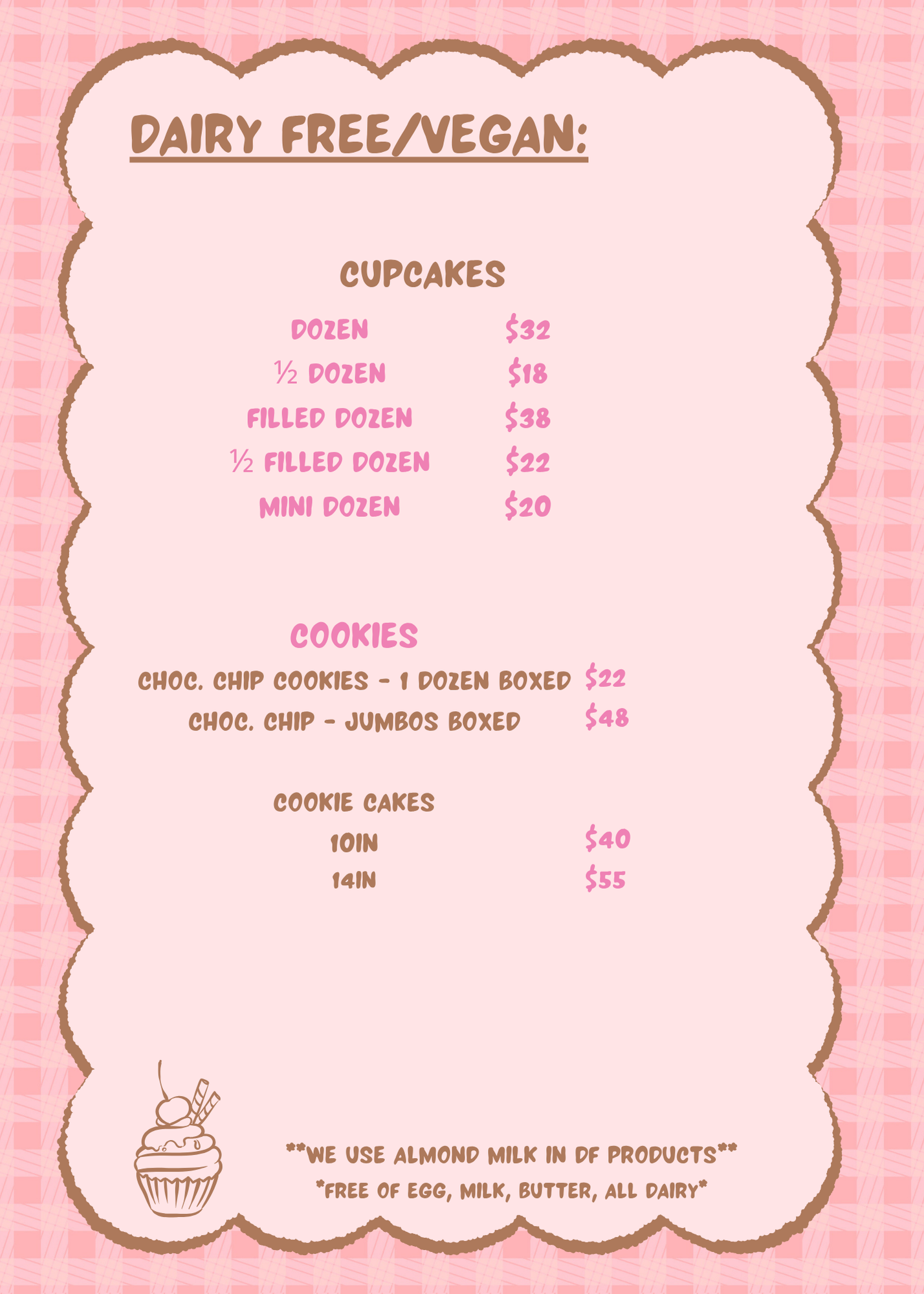 DAIRY FREE/VEGAN:

CUPCAKES

DOZEN $32
½ DOZEN $18
FILLED DOZEN $38
½ FILLED DOZEN $22
MINI DOZEN $20

COOKIES

CHOC. CHIP COOKIES - 1 DOZEN BOXED $22
CHOC. CHIP - JUMBOS BOXED $48

COOKIE CAKES
10IN $40
14IN $55

**WE USE ALMOND MILK IN DF PRODUCTS**
*FREE OF EGG, MILK, BUTTER, ALL DAIRY*